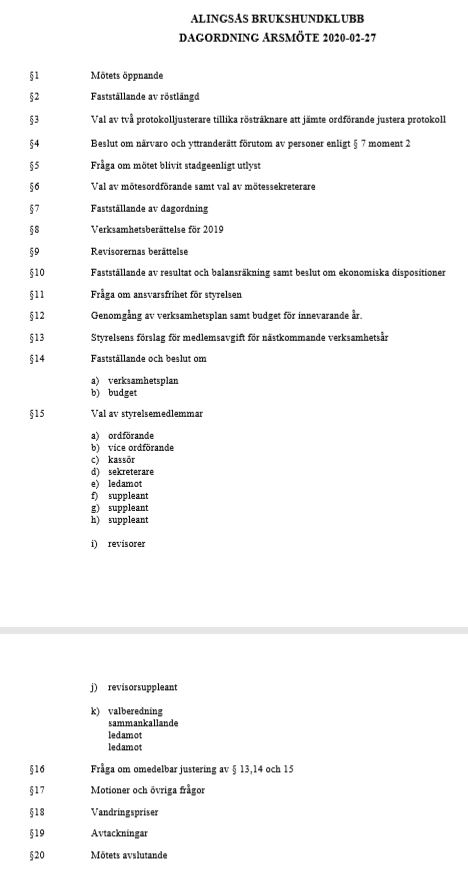 ALINGSÅS BRUKSHUNDKLUBB
DAGORDNING ÅRSMÖTE 2020-02-27

§1 Mötets öppnande

§2 Fastställande av röstlängd

§3 Val av två protokolljusterare tillika rösträknare att jämte ordförande justera protokoll

§4 Beslut om närvaro och yttranderätt förutom av personer enligt § 7 moment 2

§5 Fråga om mötet blivit stadgeenligt utlyst

§6 Val av mötesordförande samt val av mötessekreterare

§7 Fastställande av dagordning

§8 Verksamhetsberättelse för 2019

§9 Revisorernas berättelse

§10 Fastställande av resultat och balansräkning samt beslut om ekonomiska dispositioner

§11 Fråga om ansvarsfrihet för styrelsen

§12 Genomgång av verksamhetsplan samt budget för innevarande år.

§13 Styrelsens förslag för medlemsavgift för nästkommande verksamhetsår

§14 Fastställande och beslut om

a) verksamhetsplan
b) budget

§15 Val av styrelsemedlemmar

a) ordförande
b) vice ordförande
c) kassör
d) sekreterare
e) ledamot
f) suppleant
g) suppleant
h) suppleant

i) revisorer

j) revisorsuppleant

k) valberedning
sammankallande
ledamot
ledamot

§16 Fråga om omedelbar justering av § 13,14 och 15

§17 Motioner och övriga frågor

§18 Vandringspriser

§19 Avtackningar

§20 Mötets avslutande